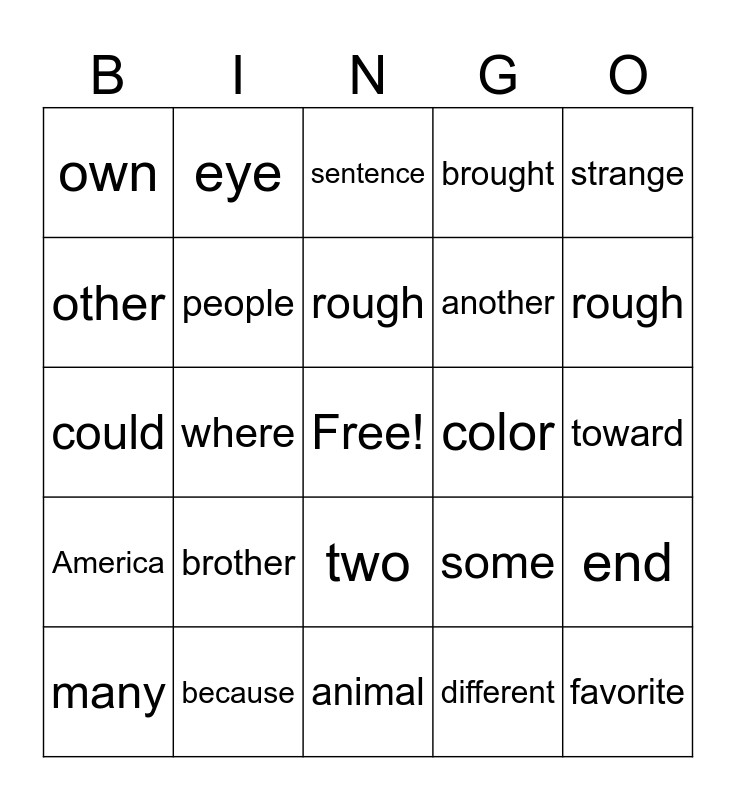 | B | I | N | G | O |
|---|---|---|---|---|
| own | eye | sentence | brought | strange |
| other | people | rough | another | rough |
| could | where | Free! | color | toward |
| America | brother | two | some | end |
| many | because | animal | different | favorite |